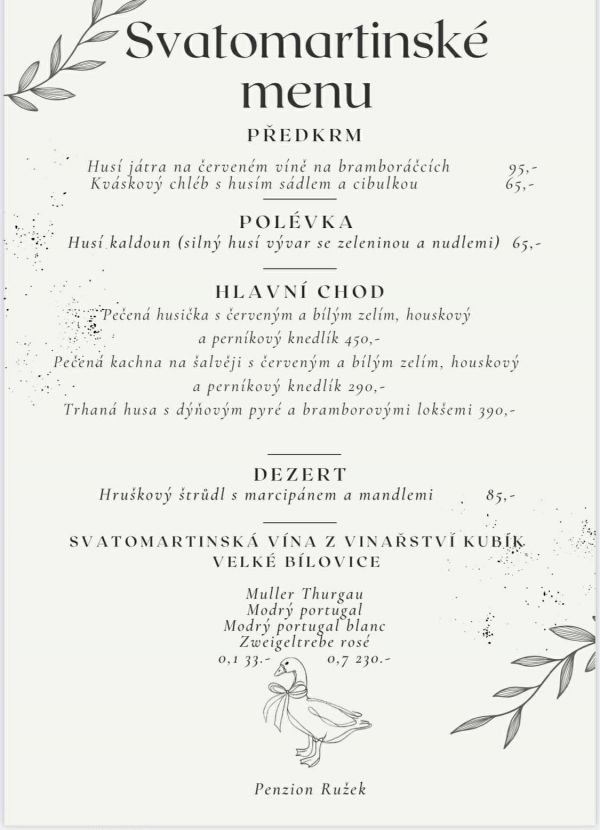 Svatomartinské menu

PŘEDKRM

Husí játra na červeném víně na bramboráčcích 95,-
Kváskový chléb s husím sádlem a cibulkou 65,-

POLÉVKA

Husí kaldoun (silný husí vývar se zeleninou a nudlemi) 65,-

HLAVNÍ CHOD

Pečená husička s červeným a bílým zelím, houskový a perníkový knedlík 450,-
Pečená kachna na šalvěji s červeným a bílým zelím, houskový a perníkový knedlík 290,-
Trhaná husa s dýňovým pyré a bramborovými lokšemi 390,-

DEZERT

Hruškový štrůdl s marcipánem a mandlemi 85,-

SVATOMARTINSKÁ VÍNA Z VINAŘSTVÍ KUBÍK VELKÉ BÍLOVICE

Muller Thurgau
Modrý portugal
Modrý portugal blanc
Zweigeltrebe rosé
0,1 33.- 0,7 230.-

Penzion Ružek